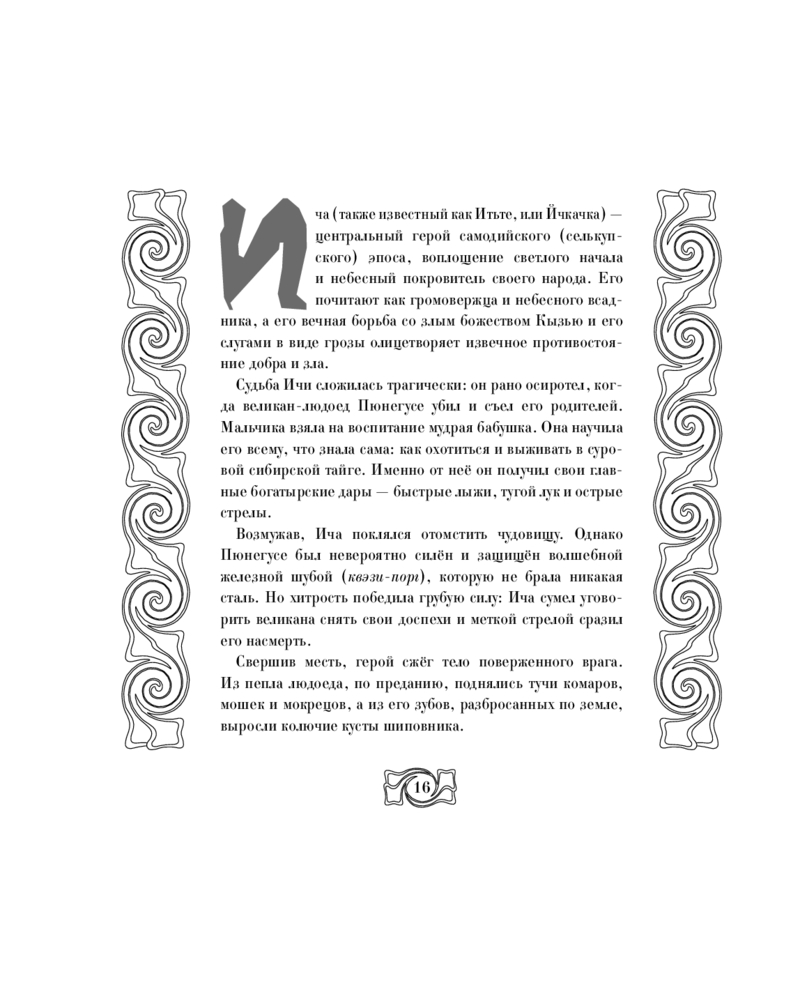 Ича (также известный как Итьте, или Йчкачка) — центральный герой самодийского (селькупского) эпоса, воплощение светлого начала и небесный покровитель своего народа. Его почитают как громовержца и небесного всадника, а его вечная борьба со злым божеством Кызью и его слугами в виде грозы олицетворяет извечное противостояние добра и зла.

Судьба Ичи сложилась трагически: он рано осиротел, когда великан-людоед Пюнегусе убил и съел его родителей. Мальчика взяла на воспитание мудрая бабушка. Она научила его всему, что знала сама: как охотиться и выживать в суровой сибирской тайге. Именно от неё он получил свои главные богатырские дары — быстрые лыжи, тугой лук и острые стрелы.

Возмужав, Ича поклялся отомстить чудовищу. Однако Пюнегусе был невероятно силён и защищён волшебной железной шубой (квэзи-порг), которую не брала никакая сталь. Но хитрость победила грубую силу: Ича сумел уговорить великана снять свои доспехи и меткой стрелой сразил его насмерть.

Свершив месть, герой сжёг тело поверженного врага. Из пепла людоеда, по преданию, поднялись тучи комаров, мошек и мокрецов, а из его зубов, разбросанных по земле, выросли колючие кусты шиповника.

16